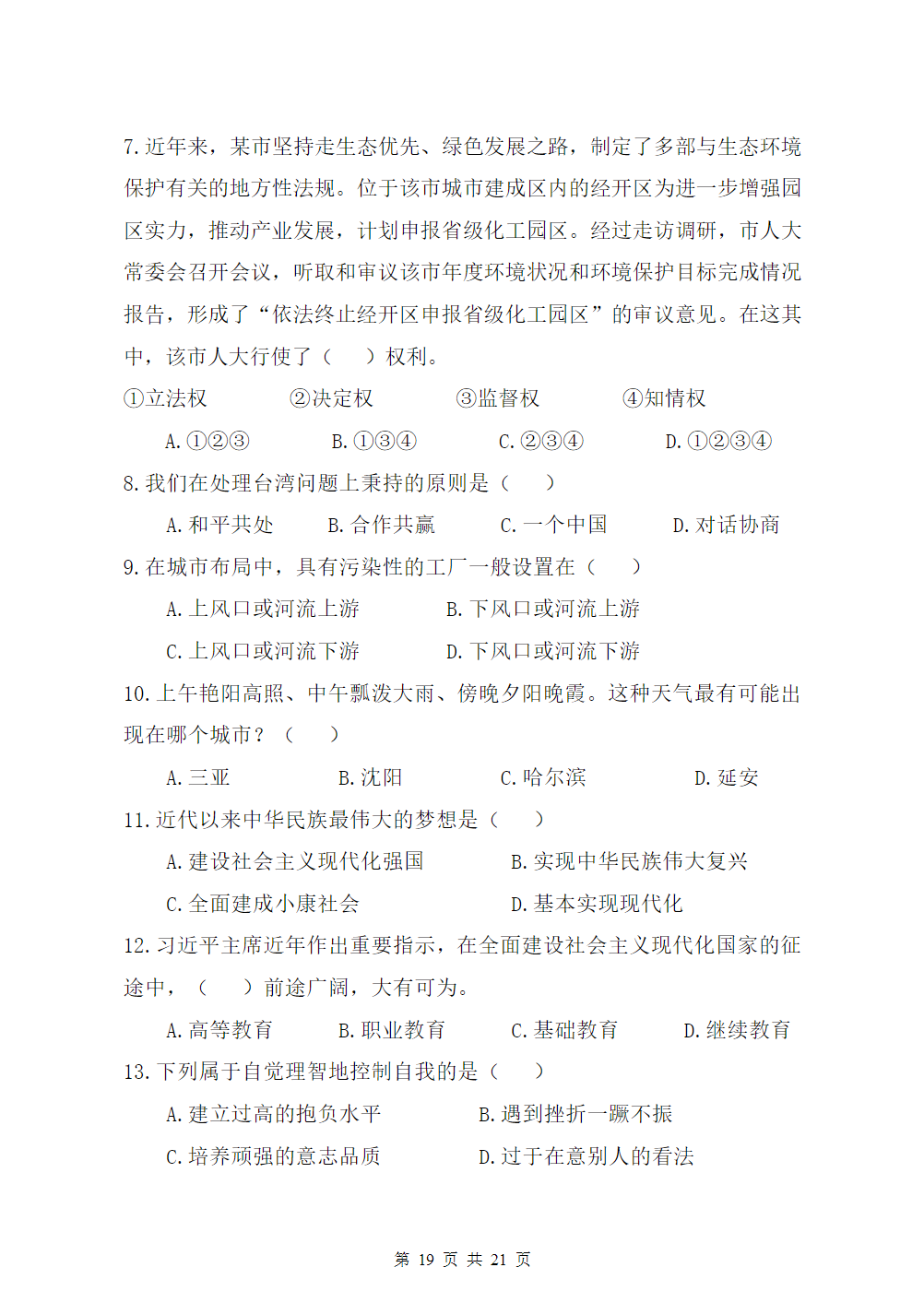 7.近年来，某市坚持走生态优先、绿色发展之路，制定了多部与生态环境保护有关的地方性法规。位于该市城市建成区内的经开区为进一步增强园区实力，推动产业发展，计划申报省级化工园区。经过走访调研，市人大常委会召开会议，听取和审议该市年度环境状况和环境保护目标完成情况报告，形成了“依法终止经开区申报省级化工园区”的审议意见。在这其中，该市人大行使了（ ）权利。

①立法权 ②决定权 ③监督权 ④知情权

A.①②③ B.①③④ C.②③④ D.①②③④

8.我们在处理台湾问题上秉持的原则是（ ）

A.和平共处 B.合作共赢 C.一个中国 D.对话协商

9.在城市布局中，具有污染性的工厂一般设置在（ ）

A.上风口或河流上游 B.下风口或河流上游

C.上风口或河流下游 D.下风口或河流下游

10.上午艳阳高照、中午瓢泼大雨、傍晚夕阳晚霞。这种天气最有可能出现在哪个城市？（ ）

A.三亚 B.沈阳 C.哈尔滨 D.延安

11.近代以来中华民族最伟大的梦想是（ ）

A.建设社会主义现代化强国 B.实现中华民族伟大复兴

C.全面建成小康社会 D.基本实现现代化

12.习近平主席近年作出重要指示，在全面建设社会主义现代化国家的征途中，（ ）前途广阔，大有可为。

A.高等教育 B.职业教育 C.基础教育 D.继续教育

13.下列属于自觉理智地控制自我的是（ ）

A.建立过高的抱负水平 B.遇到挫折一蹶不振

C.培养顽强的意志品质 D.过于在意别人的看法

第19页 共21页